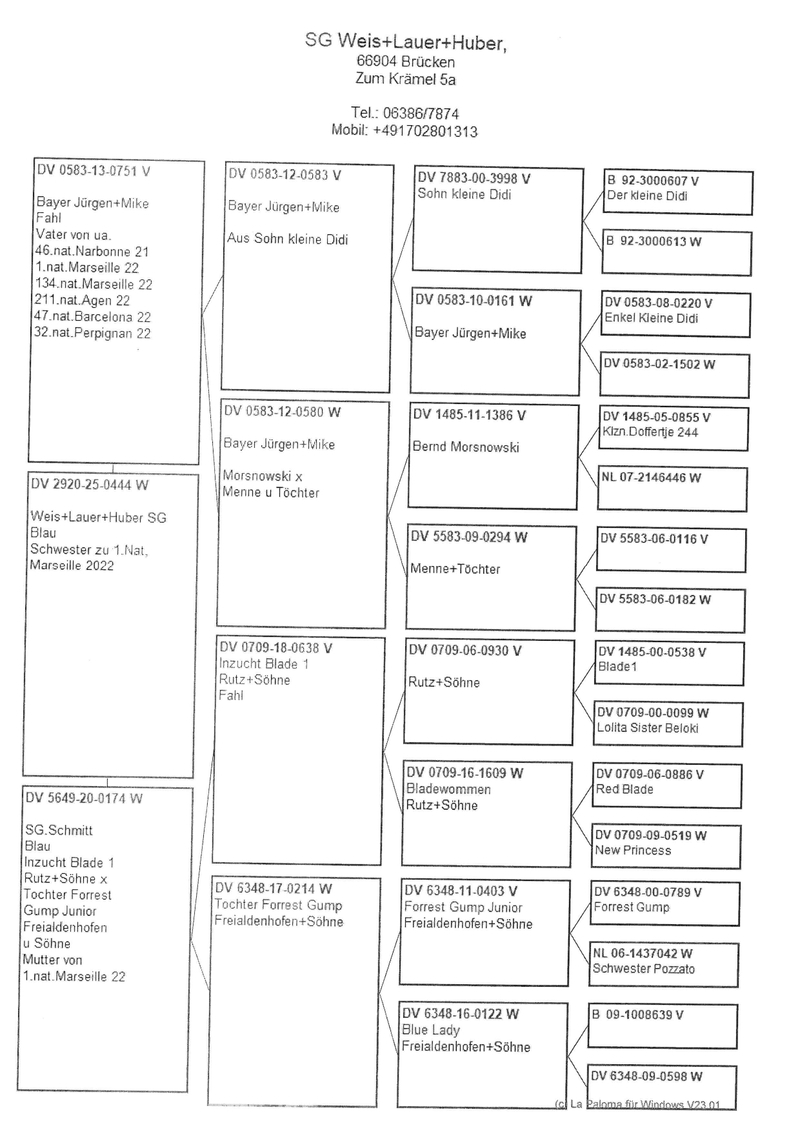 SG Weis+Lauer+Huber,
66904 Brücken
Zum Krämel 5a

Tel.: 06386/7874
Mobil: +491702801313

DV 0583-13-0751 V

Bayer Jürgen+Mike
Fahl
Vater von ua.
46.nat.Narbonne 21
1.nat.Marseille 22
134.nat.Marseille 22
211.nat.Agen 22
47.nat.Barcelona 22
32.nat.Perpignan 22

DV 2920-25-0444 W

Weis+Lauer+Huber SG
Blau
Schwester zu 1.Nat,
Marseille 2022

DV 5649-20-0174 W

SG.Schmitt
Blau
Inzucht Blade 1
Rutz+Söhne x
Tochter Forrest
Gump Junior
Freialdenhofen
u Söhne
Mutter von
1.nat.Marseille 22

DV 0583-12-0583 V

Bayer Jürgen+Mike

Aus Sohn kleine Didi

DV 0583-12-0580 W

Bayer Jürgen+Mike

Morsnowski x
Menne u Töchter

DV 0709-18-0638 V
Inzucht Blade 1
Rutz+Söhne
Fahl

DV 6348-17-0214 W
Tochter Forrest Gump
Freialdenhofen+Söhne

DV 7883-00-3998 V
Sohn kleine Didi

DV 0583-10-0161 W

Bayer Jürgen+Mike

DV 1485-11-1386 V

Bernd Morsnowski

DV 5583-09-0294 W

Menne+Töchter

DV 0709-06-0930 V

Rutz+Söhne

DV 0709-16-1609 W
Bladewommen
Rutz+Söhne

DV 6348-11-0403 V
Forrest Gump Junior
Freialdenhofen+Söhne

DV 6348-16-0122 W
Blue Lady
Freialdenhofen+Söhne

B 92-3000607 V
Der kleine Didi

B 92-3000613 W

DV 0583-08-0220 V
Enkel Kleine Didi

DV 0583-02-1502 W

DV 1485-05-0855 V
Klzn.Doffertje 244

NL 07-2146446 W

DV 5583-06-0116 V

DV 5583-06-0182 W

DV 1485-00-0538 V
Blade1

DV 0709-00-0099 W
Lolita Sister Beloki

DV 0709-06-0886 V
Red Blade

DV 0709-09-0519 W
New Princess

DV 6348-00-0789 V
Forrest Gump

NL 06-1437042 W
Schwester Pozzato

B 09-1008639 V

DV 6348-09-0598 W

(c) La Paloma für Windows V23.01